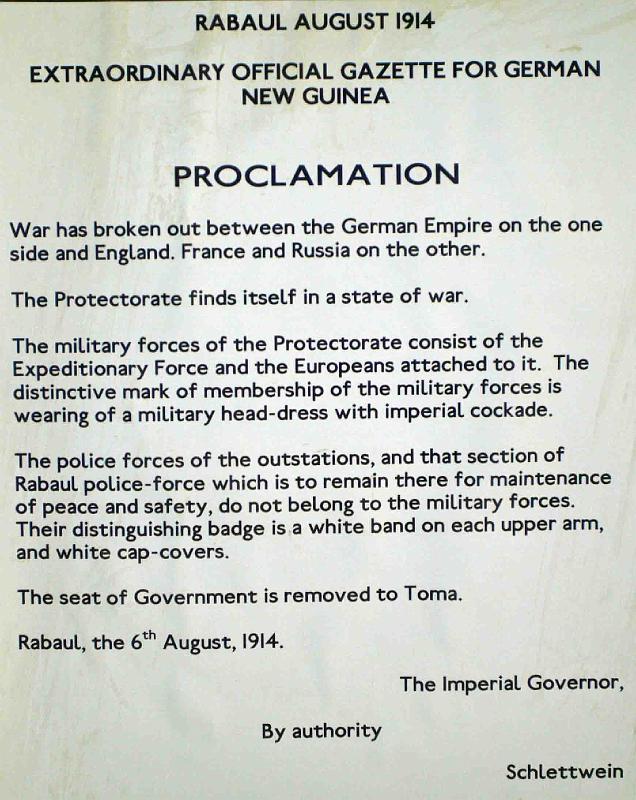 RABAUL AUGUST 1914

EXTRAORDINARY OFFICIAL GAZETTE FOR GERMAN NEW GUINEA

PROCLAMATION

War has broken out between the German Empire on the one side and England. France and Russia on the other.

The Protectorate finds itself in a state of war.

The military forces of the Protectorate consist of the Expeditionary Force and the Europeans attached to it. The distinctive mark of membership of the military forces is wearing of a military head-dress with imperial cockade.

The police forces of the outstations, and that section of Rabaul police-force which is to remain there for maintenance of peace and safety, do not belong to the military forces. Their distinguishing badge is a white band on each upper arm, and white cap-covers.

The seat of Government is removed to Toma.

Rabaul, the 6$^{th}$ August, 1914.

The Imperial Governor,

By authority

Schlettwein